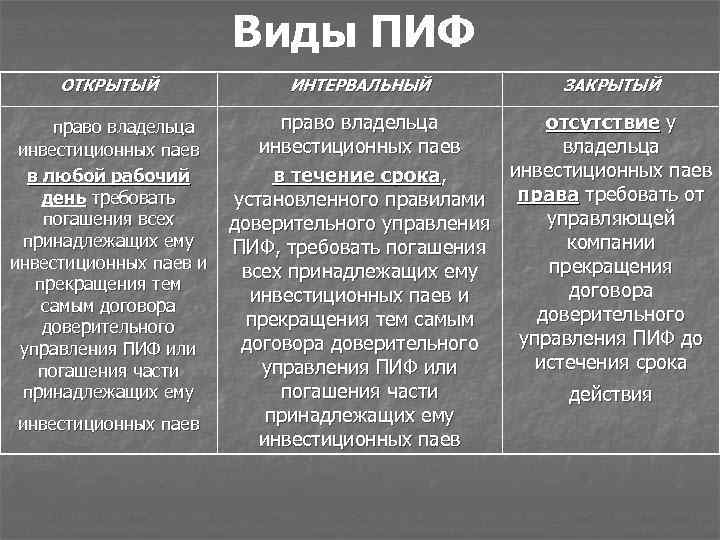 Виды ПИФ

| ОТКРЫТЫЙ | ИНТЕРВАЛЬНЫЙ | ЗАКРЫТЫЙ |
|---|---|---|
| право владельца инвестиционных паев в любой рабочий день требовать погашения всех принадлежащих ему инвестиционных паев и прекращения тем самым договора доверительного управления ПИФ или погашения части принадлежащих ему инвестиционных паев | право владельца инвестиционных паев в течение срока, установленного правилами доверительного управления ПИФ, требовать погашения всех принадлежащих ему инвестиционных паев и прекращения тем самым договора доверительного управления ПИФ или погашения части принадлежащих ему инвестиционных паев | отсутствие у владельца инвестиционных паев права требовать от управляющей компании прекращения договора доверительного управления ПИФ до истечения срока действия |